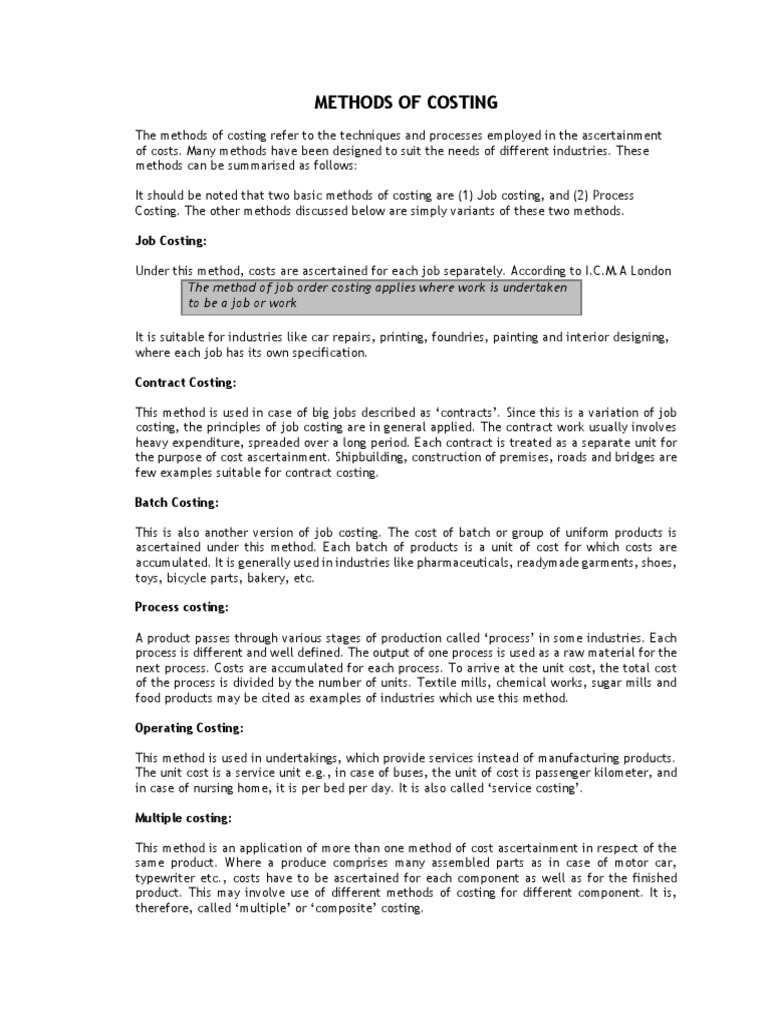 METHODS OF COSTING

The methods of costing refer to the techniques and processes employed in the ascertainment of costs. Many methods have been designed to suit the needs of different industries. These methods can be summarised as follows:

It should be noted that two basic methods of costing are (1) Job costing, and (2) Process Costing. The other methods discussed below are simply variants of these two methods.

Job Costing:

Under this method, costs are ascertained for each job separately. According to I.C.M.A London

The method of job order costing applies where work is undertaken to be a job or work

It is suitable for industries like car repairs, printing, foundries, painting and interior designing, where each job has its own specification.

Contract Costing:

This method is used in case of big jobs described as 'contracts'. Since this is a variation of job costing, the principles of job costing are in general applied. The contract work usually involves heavy expenditure, spreaded over a long period. Each contract is treated as a separate unit for the purpose of cost ascertainment. Shipbuilding, construction of premises, roads and bridges are few examples suitable for contract costing.

Batch Costing:

This is also another version of job costing. The cost of batch or group of uniform products is ascertained under this method. Each batch of products is a unit of cost for which costs are accumulated. It is generally used in industries like pharmaceuticals, readymade garments, shoes, toys, bicycle parts, bakery, etc.

Process costing:

A product passes through various stages of production called 'process' in some industries. Each process is different and well defined. The output of one process is used as a raw material for the next process. Costs are accumulated for each process. To arrive at the unit cost, the total cost of the process is divided by the number of units. Textile mills, chemical works, sugar mills and food products may be cited as examples of industries which use this method.

Operating Costing:

This method is used in undertakings, which provide services instead of manufacturing products. The unit cost is a service unit e.g., in case of buses, the unit of cost is passenger kilometer, and in case of nursing home, it is per bed per day. It is also called 'service costing'.

Multiple costing:

This method is an application of more than one method of cost ascertainment in respect of the same product. Where a produce comprises many assembled parts as in case of motor car, typewriter etc., costs have to be ascertained for each component as well as for the finished product. This may involve use of different methods of costing for different component. It is, therefore, called 'multiple' or 'composite' costing.